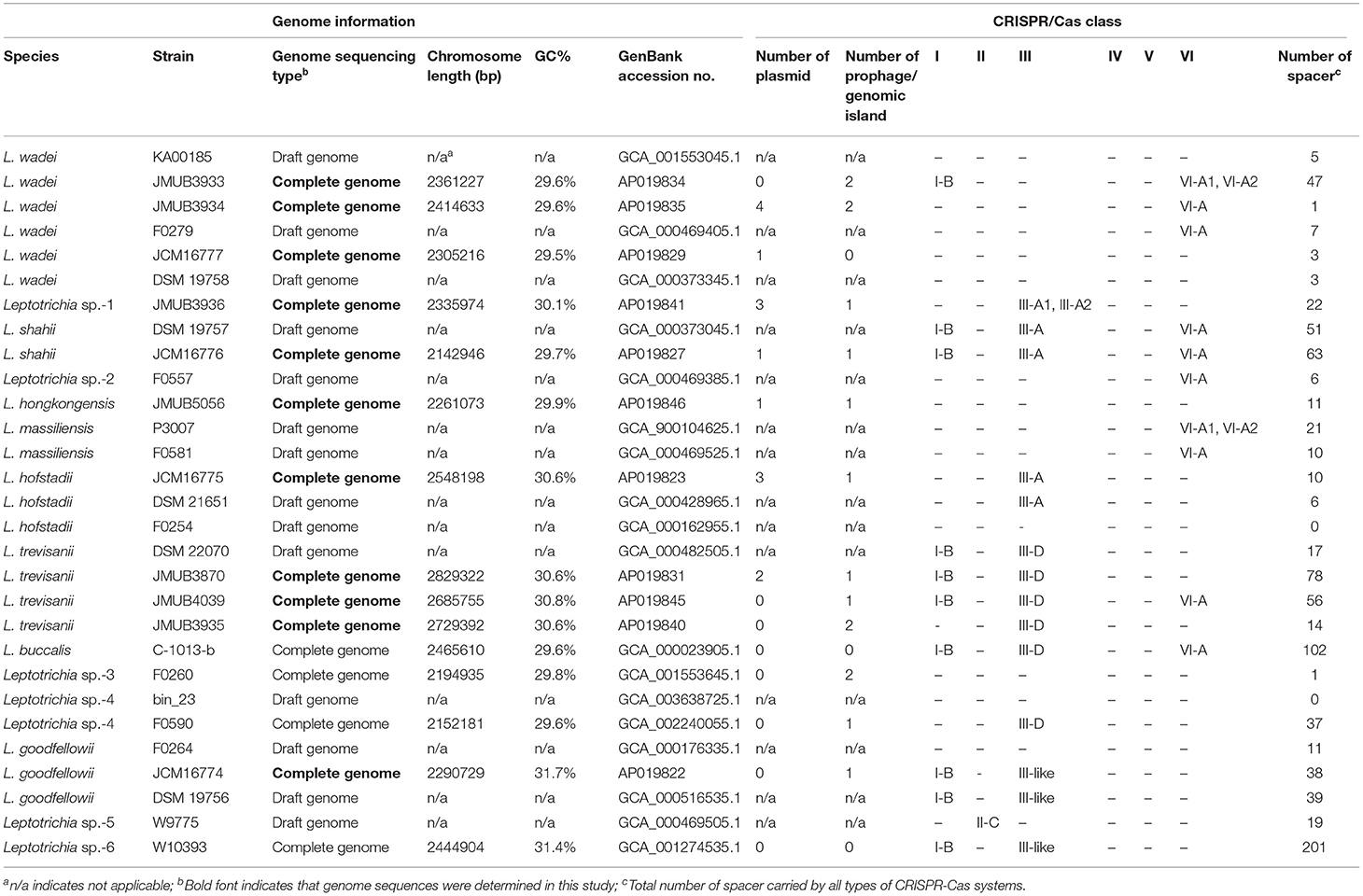 | | | Genome information | | | | | | CRISPR/Cas class | | | | | | |
|---|---|---|---|---|---|---|---|---|---|---|---|---|---|---|
| Species | Strain | Genome sequencing type$^b$ | Chromosome length (bp) | GC% | GenBank accession no. | Number of plasmid | Number of prophage/ genomic island | I | II | III | IV | V | VI | Number of spacer$^c$ |
| L. wadei | KA00185 | Draft genome | n/a$^a$ | n/a | GCA_001553045.1 | n/a | n/a | – | – | – | – | – | – | 5 |
| L. wadei | JMUB3933 | Complete genome | 2361227 | 29.6% | AP019834 | 0 | 2 | I-B | – | – | – | – | VI-A1, VI-A2 | 47 |
| L. wadei | JMUB3934 | Complete genome | 2414633 | 29.6% | AP019835 | 4 | 2 | – | – | – | – | – | VI-A | 1 |
| L. wadei | F0279 | Draft genome | n/a | n/a | GCA_000469405.1 | n/a | n/a | – | – | – | – | – | VI-A | 7 |
| L. wadei | JCM16777 | Complete genome | 2305216 | 29.5% | AP019829 | 1 | 0 | – | – | – | – | – | – | 3 |
| L. wadei | DSM 19758 | Draft genome | n/a | n/a | GCA_000373345.1 | n/a | n/a | – | – | – | – | – | – | 3 |
| Leptotrichia sp.-1 | JMUB3936 | Complete genome | 2335974 | 30.1% | AP019841 | 3 | 1 | – | – | III-A1, III-A2 | – | – | – | 22 |
| L. shahii | DSM 19757 | Draft genome | n/a | n/a | GCA_000373045.1 | n/a | n/a | I-B | – | III-A | – | – | VI-A | 51 |
| L. shahii | JCM16776 | Complete genome | 2142946 | 29.7% | AP019827 | 1 | 1 | I-B | – | III-A | – | – | VI-A | 63 |
| Leptotrichia sp.-2 | F0557 | Draft genome | n/a | n/a | GCA_000469385.1 | n/a | n/a | – | – | – | – | – | VI-A | 6 |
| L. hongkongensis | JMUB5056 | Complete genome | 2261073 | 29.9% | AP019846 | 1 | 1 | – | – | – | – | – | – | 11 |
| L. massiliensis | P3007 | Draft genome | n/a | n/a | GCA_900104625.1 | n/a | n/a | – | – | – | – | – | VI-A1, VI-A2 | 21 |
| L. massiliensis | F0581 | Draft genome | n/a | n/a | GCA_000469525.1 | n/a | n/a | – | – | – | – | – | VI-A | 10 |
| L. hofstadii | JCM16775 | Complete genome | 2548198 | 30.6% | AP019823 | 3 | 1 | – | – | III-A | – | – | – | 10 |
| L. hofstadii | DSM 21651 | Draft genome | n/a | n/a | GCA_000428965.1 | n/a | n/a | – | – | III-A | – | – | – | 6 |
| L. hofstadii | F0254 | Draft genome | n/a | n/a | GCA_000162955.1 | n/a | n/a | – | – | - | – | – | – | 0 |
| L. trevisanii | DSM 22070 | Draft genome | n/a | n/a | GCA_000482505.1 | n/a | n/a | I-B | – | III-D | – | – | – | 17 |
| L. trevisanii | JMUB3870 | Complete genome | 2829322 | 30.6% | AP019831 | 2 | 1 | I-B | – | III-D | – | – | – | 78 |
| L. trevisanii | JMUB4039 | Complete genome | 2685755 | 30.8% | AP019845 | 0 | 1 | I-B | – | III-D | – | – | VI-A | 56 |
| L. trevisanii | JMUB3935 | Complete genome | 2729392 | 30.6% | AP019840 | 0 | 2 | - | – | III-D | – | – | – | 14 |
| L. buccalis | C-1013-b | Complete genome | 2465610 | 29.6% | GCA_000023905.1 | 0 | 0 | I-B | – | III-D | – | – | VI-A | 102 |
| Leptotrichia sp.-3 | F0260 | Complete genome | 2194935 | 29.8% | GCA_001553645.1 | 0 | 2 | – | – | – | – | – | – | 1 |
| Leptotrichia sp.-4 | bin_23 | Draft genome | n/a | n/a | GCA_003638725.1 | n/a | n/a | – | – | – | – | – | – | 0 |
| Leptotrichia sp.-4 | F0590 | Complete genome | 2152181 | 29.6% | GCA_002240055.1 | 0 | 1 | – | – | III-D | – | – | – | 37 |
| L. goodfellowii | F0264 | Draft genome | n/a | n/a | GCA_000176335.1 | n/a | n/a | – | – | – | – | – | – | 11 |
| L. goodfellowii | JCM16774 | Complete genome | 2290729 | 31.7% | AP019822 | 0 | 1 | I-B | - | III-like | – | – | – | 38 |
| L. goodfellowii | DSM 19756 | Draft genome | n/a | n/a | GCA_000516535.1 | n/a | n/a | I-B | – | III-like | – | – | – | 39 |
| Leptotrichia sp.-5 | W9775 | Draft genome | n/a | n/a | GCA_000469505.1 | n/a | n/a | – | II-C | – | – | – | – | 19 |
| Leptotrichia sp.-6 | W10393 | Complete genome | 2444904 | 31.4% | GCA_001274535.1 | 0 | 0 | I-B | – | III-like | – | – | – | 201 |

$^a$n/a indicates not applicable; $^b$Bold font indicates that genome sequences were determined in this study; $^c$Total number of spacer carried by all types of CRISPR-Cas systems.